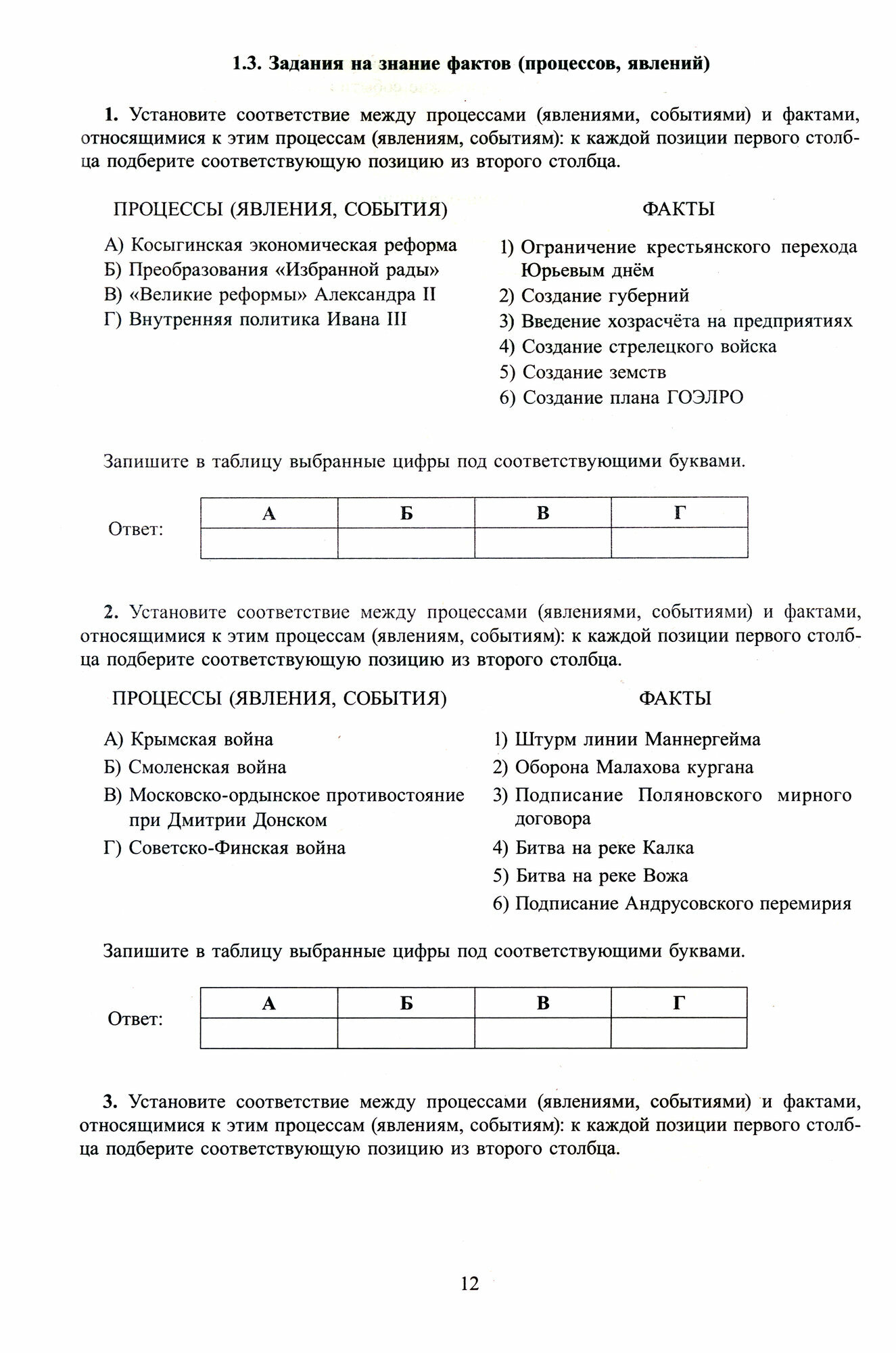 1.3. Задания на знание фактов (процессов, явлений)

1. Установите соответствие между процессами (явлениями, событиями) и фактами, относящимися к этим процессам (явлениям, событиям): к каждой позиции первого столбца подберите соответствующую позицию из второго столбца.

ПРОЦЕССЫ (ЯВЛЕНИЯ, СОБЫТИЯ)

А) Косыгинская экономическая реформа
Б) Преобразования «Избранной рады»
В) «Великие реформы» Александра II
Г) Внутренняя политика Ивана III

ФАКТЫ

1) Ограничение крестьянского перехода Юрьевым днём
2) Создание губерний
3) Введение хозрасчёта на предприятиях
4) Создание стрелецкого войска
5) Создание земств
6) Создание плана ГОЭЛРО

Запишите в таблицу выбранные цифры под соответствующими буквами.

Ответ:

| А | Б | В | Г |
|---|---|---|---|
|  |  |  |  |

2. Установите соответствие между процессами (явлениями, событиями) и фактами, относящимися к этим процессам (явлениям, событиям): к каждой позиции первого столбца подберите соответствующую позицию из второго столбца.

ПРОЦЕССЫ (ЯВЛЕНИЯ, СОБЫТИЯ)

А) Крымская война
Б) Смоленская война
В) Московско-ордынское противостояние при Дмитрии Донском
Г) Советско-Финская война

ФАКТЫ

1) Штурм линии Маннергейма
2) Оборона Малахова кургана
3) Подписание Поляновского мирного договора
4) Битва на реке Калка
5) Битва на реке Вожа
6) Подписание Андрусовского перемирия

Запишите в таблицу выбранные цифры под соответствующими буквами.

Ответ:

| А | Б | В | Г |
|---|---|---|---|
|  |  |  |  |

3. Установите соответствие между процессами (явлениями, событиями) и фактами, относящимися к этим процессам (явлениям, событиям): к каждой позиции первого столбца подберите соответствующую позицию из второго столбца.

12